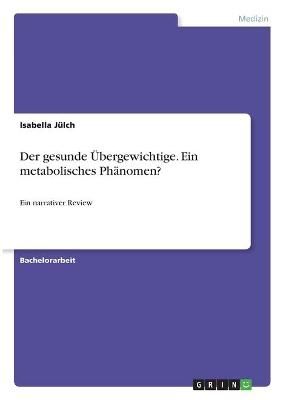 Medizin

Isabella Jülch

Der gesunde Übergewichtige. Ein metabolisches Phänomen?

Ein narrativer Review

Bachelorarbeit

GRIN